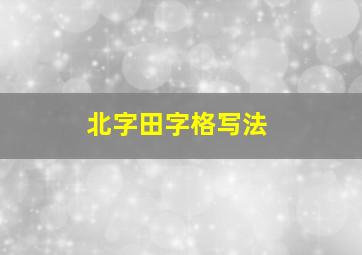 北字田字格写法